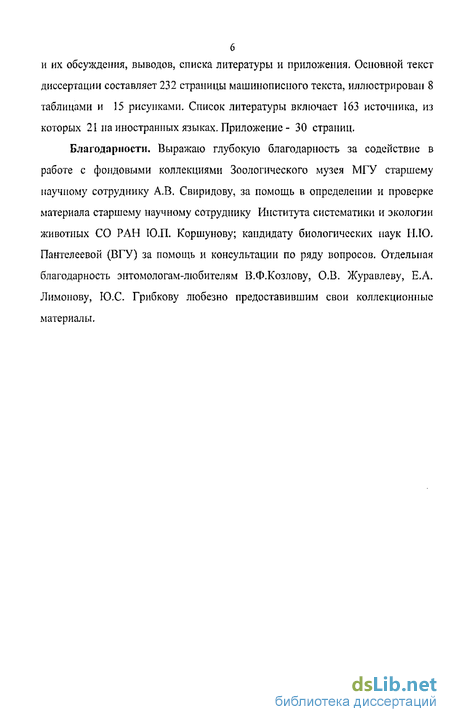 6

и их обсуждения, выводов, списка литературы и приложения. Основной текст диссертации составляет 232 страницы машинописного текста, иллюстрирован 8 таблицами и 15 рисунками. Список литературы включает 163 источника, из которых 21 на иностранных языках. Приложение - 30 страниц.

Благодарности. Выражаю глубокую благодарность за содействие в работе с фондовыми коллекциями Зоологического музея МГУ старшему научному сотруднику А.В. Свиридову, за помощь в определении и проверке материала старшему научному сотруднику Института систематики и экологии животных СО РАН Ю.П. Коршунову; кандидату биологических наук Н.Ю. Пантелеевой (ВГУ) за помощь и консультации по ряду вопросов. Отдельная благодарность энтомологам-любителям В.Ф.Козлову, О.В. Журавлеву, Е.А. Лимонову, Ю.С. Грибкову любезно предоставившим свои коллекционные материалы.

dsLib.net
библиотека диссертаций